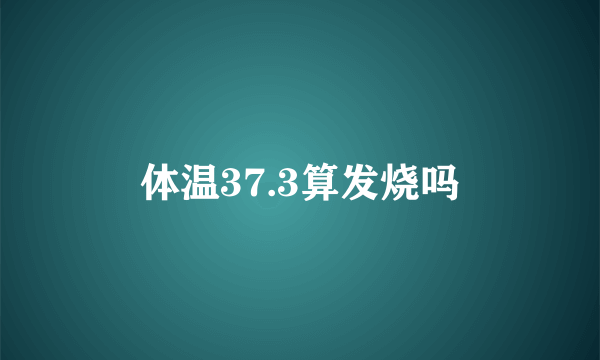 体温37.3算发烧吗